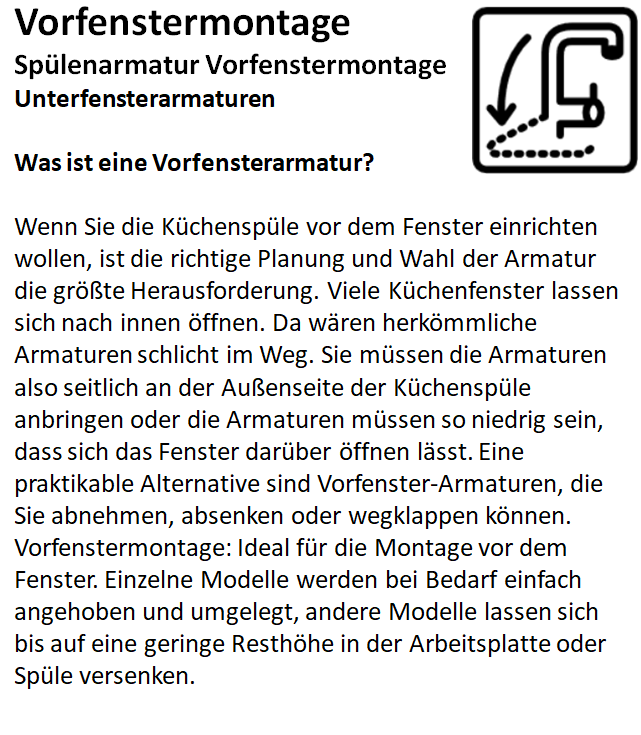 Vorfenstermontage
Spülenarmatur Vorfenstermontage
Unterfensterarmaturen

Was ist eine Vorfensterarmatur?

Wenn Sie die Küchenspüle vor dem Fenster einrichten wollen, ist die richtige Planung und Wahl der Armatur die größte Herausforderung. Viele Küchenfenster lassen sich nach innen öffnen. Da wären herkömmliche Armaturen schlicht im Weg. Sie müssen die Armaturen also seitlich an der Außenseite der Küchenspüle anbringen oder die Armaturen müssen so niedrig sein, dass sich das Fenster darüber öffnen lässt. Eine praktikable Alternative sind Vorfenster-Armaturen, die Sie abnehmen, absenken oder wegklappen können. Vorfenstermontage: Ideal für die Montage vor dem Fenster. Einzelne Modelle werden bei Bedarf einfach angehoben und umgelegt, andere Modelle lassen sich bis auf eine geringe Resthöhe in der Arbeitsplatte oder Spüle versenken.